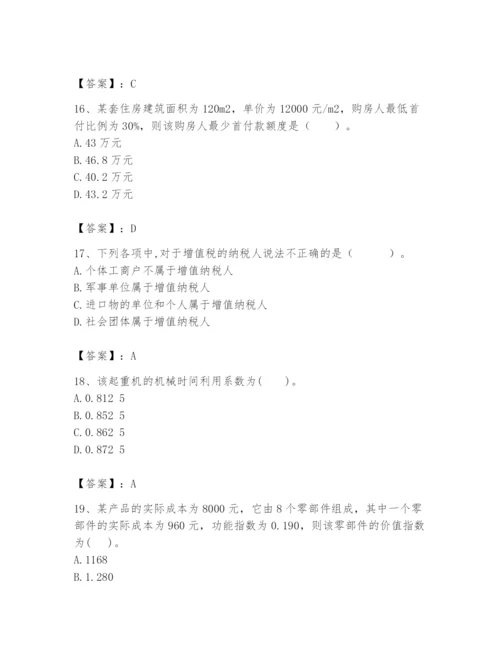 【答案】：C

16、某套住房建筑面积为120m2，单价为12000元/m2，购房人最低首付比例为30%，则该购房人最少首付款额度是（　　）。
A.43万元
B.46.8万元
C.40.2万元
D.43.2万元

【答案】：D

17、下列各项中,对于增值税的纳税人说法不正确的是（　　　）。
A.个体工商户不属于增值纳税人
B.军事单位属于增值纳税人
C.进口物的单位和个人属于增值纳税人
D.社会团体属于增值纳税人

【答案】：A

18、该起重机的机械时间利用系数为(　　)。
A.0.812 5
B.0.852 5
C.0.862 5
D.0.872 5

【答案】：A

19、某产品的实际成本为8000元，它由8个零部件组成，其中一个零部件的实际成本为960元，功能指数为0.190，则该零部件的价值指数为(　)。
A.1168
B.1.280